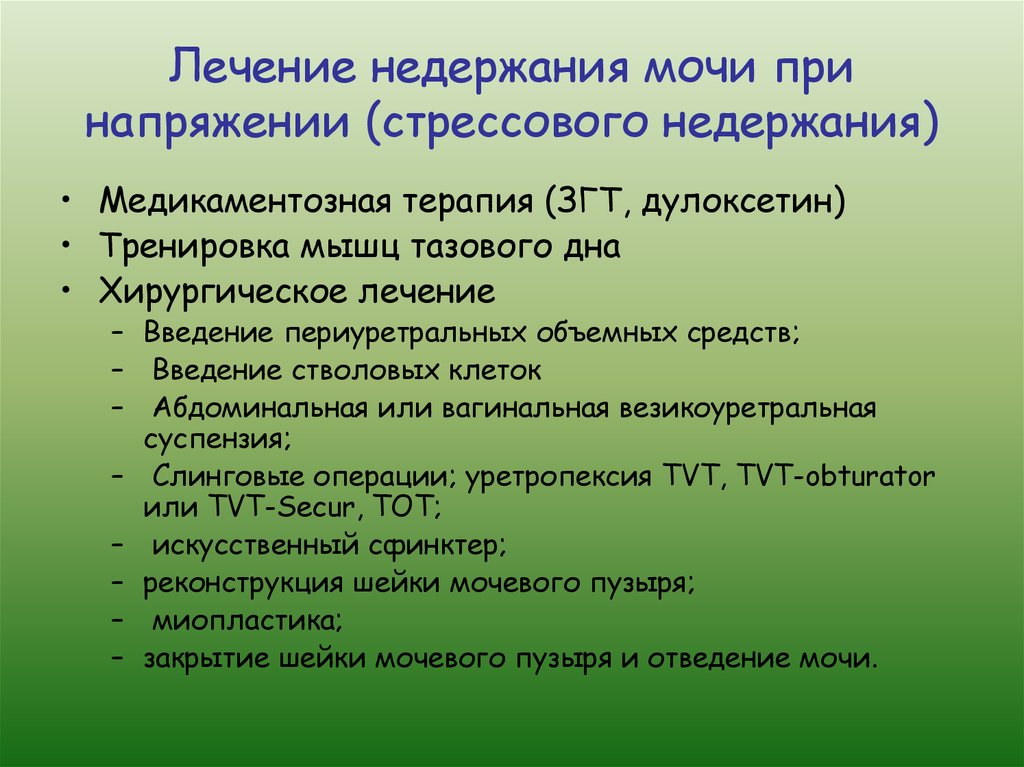 Лечение недержания мочи при напряжении (стрессового недержания)

• Медикаментозная терапия (ЗГТ, дулоксетин)
• Тренировка мышц тазового дна
• Хирургическое лечение
– Введение периуретральных объемных средств;
– Введение стволовых клеток
– Абдоминальная или вагинальная везикоуретральная суспензия;
– Слинговые операции; уретропексия TVT, TVT-obturator или TVT-Secur, TOT;
– искусственный сфинктер;
– реконструкция шейки мочевого пузыря;
– миопластика;
– закрытие шейки мочевого пузыря и отведение мочи.